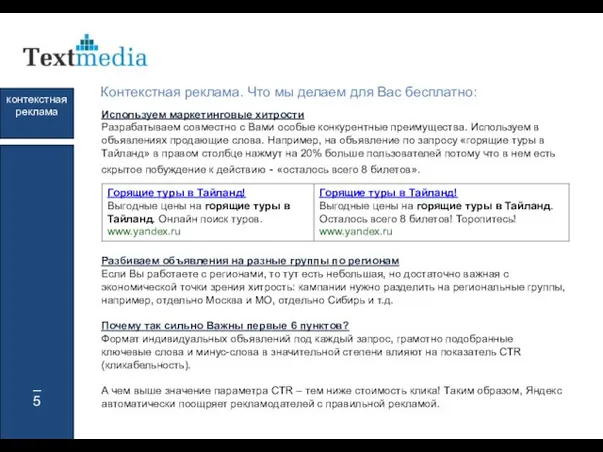 Textmedia

контекстная реклама

5

Контекстная реклама. Что мы делаем для Вас бесплатно:

Используем маркетинговые хитрости
Разрабатываем совместно с Вами особые конкурентные преимущества. Используем в объявлениях продающие слова. Например, на объявление по запросу «горящие туры в Тайланд» в правом столбце нажмут на 20% больше пользователей потому что в нем есть скрытое побуждение к действию - «осталось всего 8 билетов».

| Горящие туры в Тайланд! Выгодные цены на горящие туры в Тайланд. Онлайн поиск туров. www.yandex.ru | Горящие туры в Тайланд! Выгодные цены на горящие туры в Тайланд. Осталось всего 8 билетов! Торопитесь! www.yandex.ru |
|---|---|

Разбиваем объявления на разные группы по регионам
Если Вы работаете с регионами, то тут есть небольшая, но достаточно важная с экономической точки зрения хитрость: кампании нужно разделить на региональные группы, например, отдельно Москва и МО, отдельно Сибирь и т.д.

Почему так сильно Важны первые 6 пунктов?
Формат индивидуальных объявлений под каждый запрос, грамотно подобранные ключевые слова и минус-слова в значительной степени влияют на показатель CTR (кликабельность).

А чем выше значение параметра CTR – тем ниже стоимость клика! Таким образом, Яндекс автоматически поощряет рекламодателей с правильной рекламой.